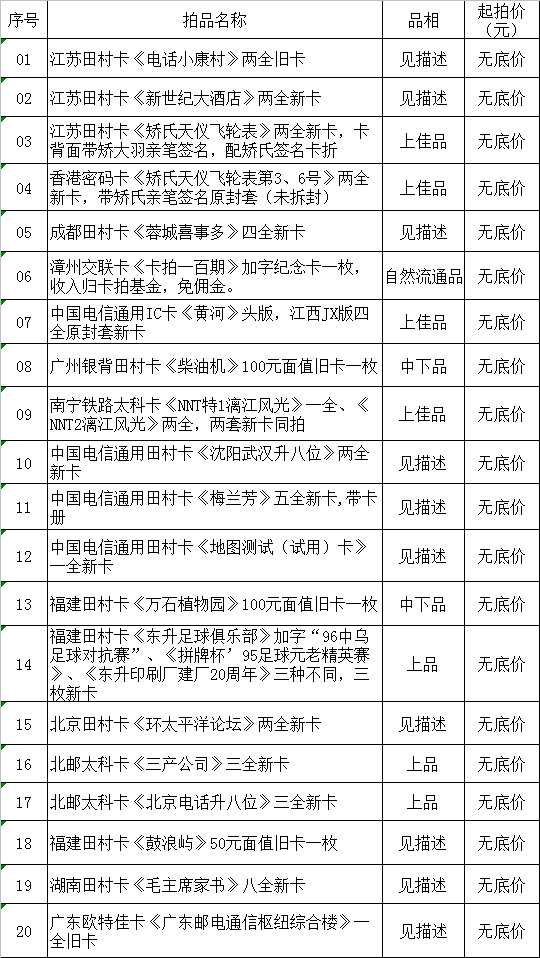 | 序号 | 拍品名称 | 品相 | 起拍价（元） |
|---|---|---|---|
| 01 | 江苏田村卡《电话小康村》两全旧卡 | 见描述 | 无底价 |
| 02 | 江苏田村卡《新世纪大酒店》两全新卡 | 见描述 | 无底价 |
| 03 | 江苏田村卡《矫氏天仪飞轮表》两全新卡，卡背面带矫大羽亲笔签名，配矫氏签名卡折 | 上佳品 | 无底价 |
| 04 | 香港密码卡《矫氏天仪飞轮表第3、6号》两全新卡，带矫氏亲笔签名原封套（未拆封） | 上佳品 | 无底价 |
| 05 | 成都田村卡《蓉城喜事多》四全新卡 | 见描述 | 无底价 |
| 06 | 漳州交联卡《卡拍一百期》加字纪念卡一枚，收入归卡拍基金，免佣金。 | 自然流通品 | 无底价 |
| 07 | 中国电信通用IC卡《黄河》头版，江西JX版四全原封套新卡 | 上佳品 | 无底价 |
| 08 | 广州银背田村卡《柴油机》100元面值旧卡一枚 | 中下品 | 无底价 |
| 09 | 南宁铁路太科卡《NNT特1漓江风光》一全、《NNT2漓江风光》两全，两套新卡同拍 | 上佳品 | 无底价 |
| 10 | 中国电信通用田村卡《沈阳武汉升八位》两全新卡 | 见描述 | 无底价 |
| 11 | 中国电信通用田村卡《梅兰芳》五全新卡,带卡册 | 见描述 | 无底价 |
| 12 | 中国电信通用田村卡《地图测试（试用）卡》一全新卡 | 见描述 | 无底价 |
| 13 | 福建田村卡《万石植物园》100元面值旧卡一枚 | 中下品 | 无底价 |
| 14 | 福建田村卡《东升足球俱乐部》加字“96中乌足球对抗赛”、《拼牌杯’95足球元老精英赛》、《东升印刷厂建厂20周年》三种不同，三枚新卡 | 上品 | 无底价 |
| 15 | 北京田村卡《环太平洋论坛》两全新卡 | 见描述 | 无底价 |
| 16 | 北邮太科卡《三产公司》三全新卡 | 上品 | 无底价 |
| 17 | 北邮太科卡《北京电话升八位》三全新卡 | 上品 | 无底价 |
| 18 | 福建田村卡《鼓浪屿》50元面值旧卡一枚 | 见描述 | 无底价 |
| 19 | 湖南田村卡《毛主席家书》八全新卡 | 见描述 | 无底价 |
| 20 | 广东欧特佳卡《广东邮电通信枢纽综合楼》一全旧卡 | 见描述 | 无底价 |